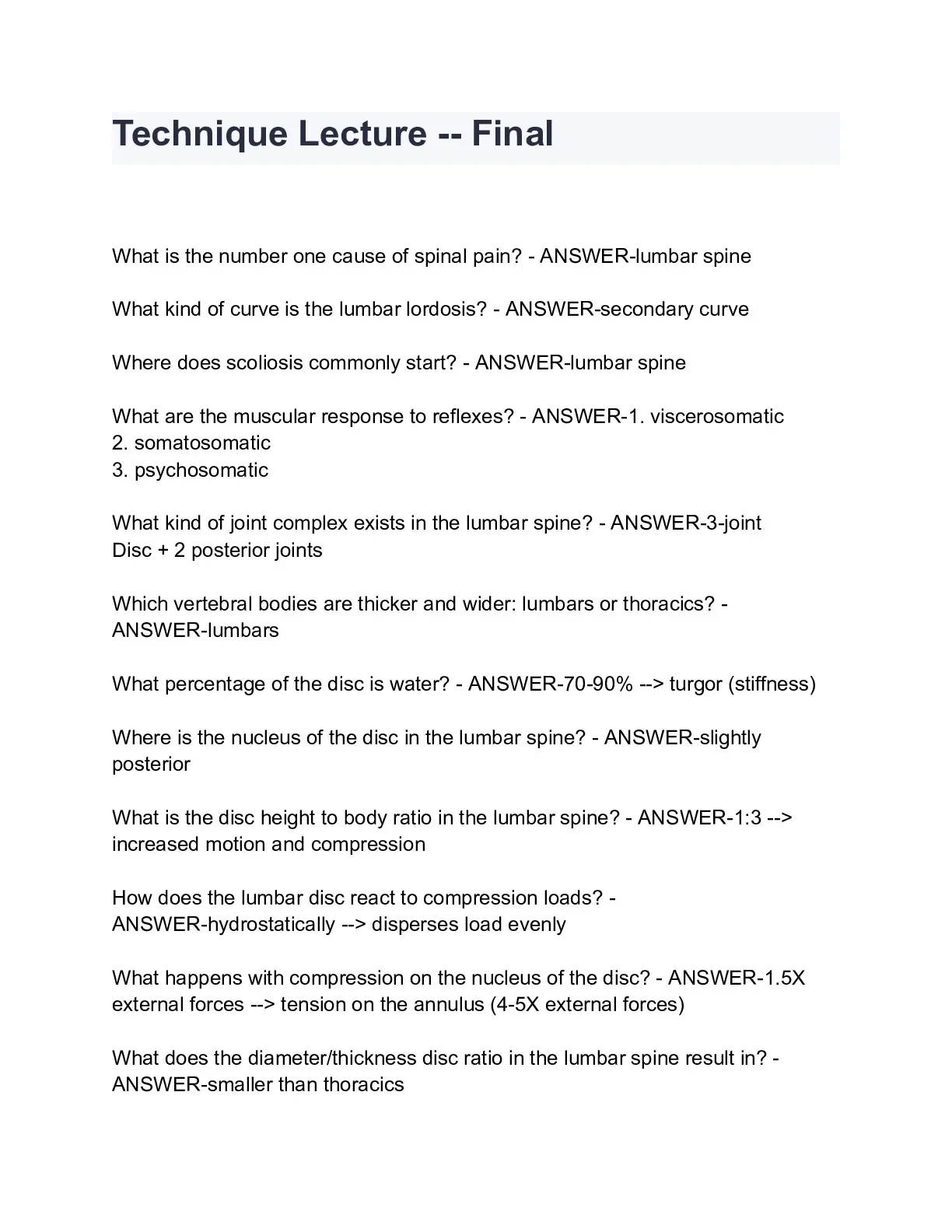 Technique Lecture -- Final

What is the number one cause of spinal pain? - ANSWER-lumbar spine

What kind of curve is the lumbar lordosis? - ANSWER-secondary curve

Where does scoliosis commonly start? - ANSWER-lumbar spine

What are the muscular response to reflexes? - ANSWER-1. viscerosomatic
2. somatosomatic
3. psychosomatic

What kind of joint complex exists in the lumbar spine? - ANSWER-3-joint
Disc + 2 posterior joints

Which vertebral bodies are thicker and wider: lumbars or thoracics? - ANSWER-lumbars

What percentage of the disc is water? - ANSWER-70-90% --> turgor (stiffness)

Where is the nucleus of the disc in the lumbar spine? - ANSWER-slightly posterior

What is the disc height to body ratio in the lumbar spine? - ANSWER-1:3 --> increased motion and compression

How does the lumbar disc react to compression loads? - ANSWER-hydrostatically --> disperses load evenly

What happens with compression on the nucleus of the disc? - ANSWER-1.5X external forces --> tension on the annulus (4-5X external forces)

What does the diameter/thickness disc ratio in the lumbar spine result in? - ANSWER-smaller than thoracics